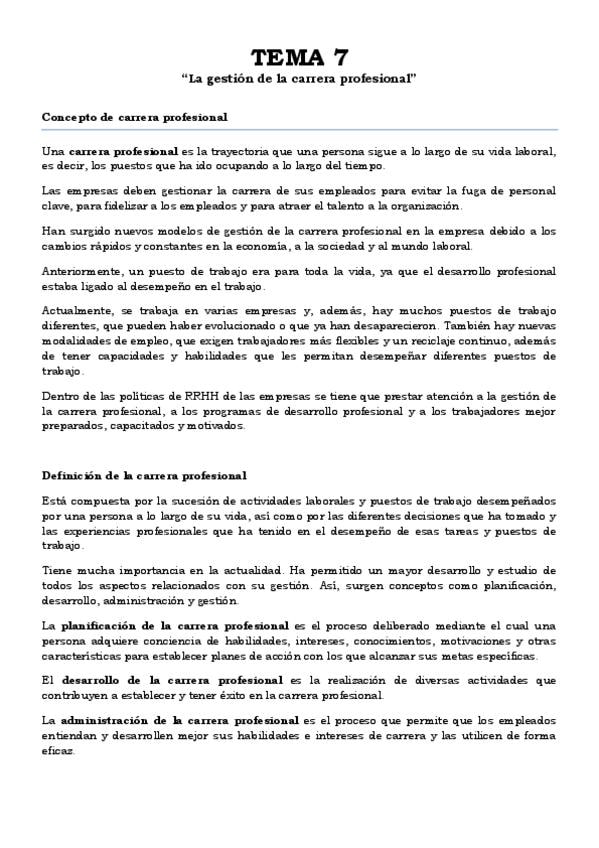 TEMA 7
"La gestión de la carrera profesional"

Concepto de carrera profesional

Una carrera profesional es la trayectoria que una persona sigue a lo largo de su vida laboral, es decir, los puestos que ha ido ocupando a lo largo del tiempo.

Las empresas deben gestionar la carrera de sus empleados para evitar la fuga de personal clave, para fidelizar a los empleados y para atraer el talento a la organización.

Han surgido nuevos modelos de gestión de la carrera profesional en la empresa debido a los cambios rápidos y constantes en la economía, a la sociedad y al mundo laboral.

Anteriormente, un puesto de trabajo era para toda la vida, ya que el desarrollo profesional estaba ligado al desempeño en el trabajo.

Actualmente, se trabaja en varias empresas y, además, hay muchos puestos de trabajo diferentes, que pueden haber evolucionado o que ya han desaparecieron. También hay nuevas modalidades de empleo, que exigen trabajadores más flexibles y un reciclaje continuo, además de tener capacidades y habilidades que les permitan desempeñar diferentes puestos de trabajo.

Dentro de las políticas de RRHH de las empresas se tiene que prestar atención a la gestión de la carrera profesional, a los programas de desarrollo profesional y a los trabajadores mejor preparados, capacitados y motivados.

Definición de la carrera profesional

Está compuesta por la sucesión de actividades laborales y puestos de trabajo desempeñados por una persona a lo largo de su vida, así como por las diferentes decisiones que ha tomado y las experiencias profesionales que ha tenido en el desempeño de esas tareas y puestos de trabajo.

Tiene mucha importancia en la actualidad. Ha permitido un mayor desarrollo y estudio de todos los aspectos relacionados con su gestión. Así, surgen conceptos como planificación, desarrollo, administración y gestión.

La planificación de la carrera profesional es el proceso deliberado mediante el cual una persona adquiere conciencia de habilidades, intereses, conocimientos, motivaciones y otras características para establecer planes de acción con los que alcanzar sus metas específicas.

El desarrollo de la carrera profesional es la realización de diversas actividades que contribuyen a establecer y tener éxito en la carrera profesional.

La administración de la carrera profesional es el proceso que permite que los empleados entiendan y desarrollen mejor sus habilidades e intereses de carrera y las utilicen de forma eficaz.